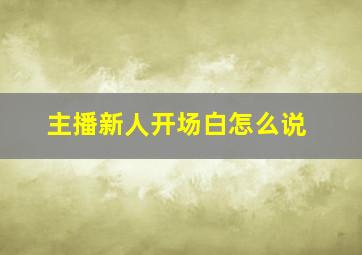 主播新人开场白怎么说